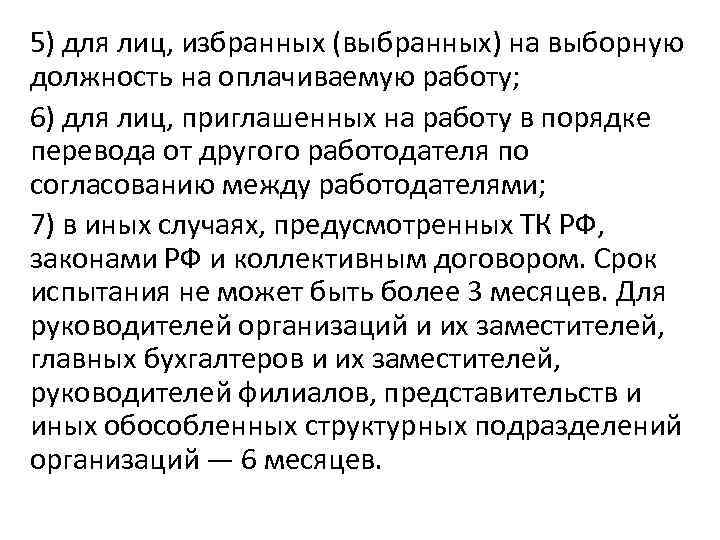 5) для лиц, избранных (выбранных) на выборную должность на оплачиваемую работу;

6) для лиц, приглашенных на работу в порядке перевода от другого работодателя по согласованию между работодателями;

7) в иных случаях, предусмотренных ТК РФ, законами РФ и коллективным договором. Срок испытания не может быть более 3 месяцев. Для руководителей организаций и их заместителей, главных бухгалтеров и их заместителей, руководителей филиалов, представительств и иных обособленных структурных подразделений организаций — 6 месяцев.